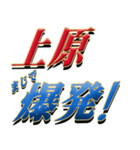 上原

まじで
爆発!